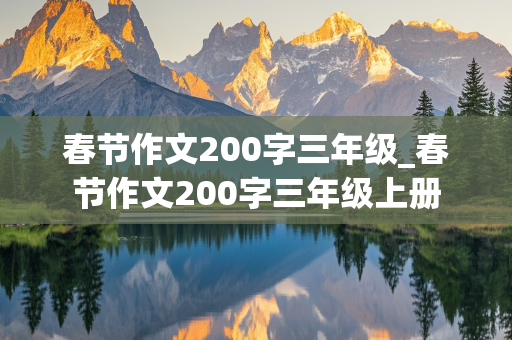 春节作文200字三年级_春节作文200字三年级上册